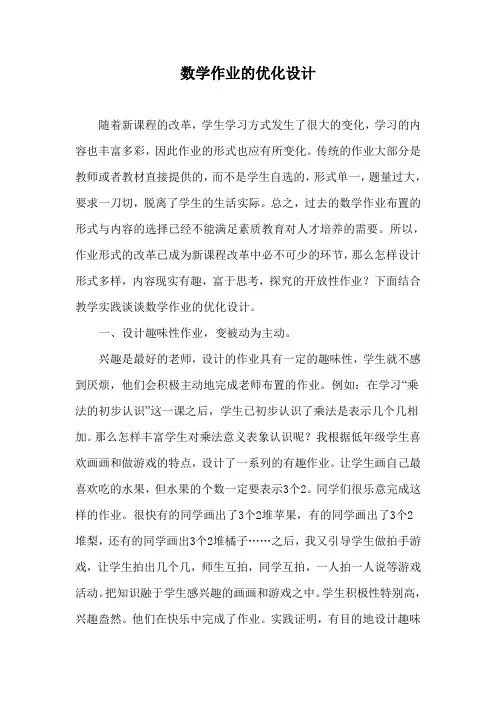 数学作业的优化设计

随着新课程的改革，学生学习方式发生了很大的变化，学习的内容也丰富多彩，因此作业的形式也应有所变化。传统的作业大部分是教师或者教材直接提供的，而不是学生自选的，形式单一，题量过大，要求一刀切，脱离了学生的生活实际。总之，过去的数学作业布置的形式与内容的选择已经不能满足素质教育对人才培养的需要。所以，作业形式的改革已成为新课程改革中必不可少的环节，那么怎样设计形式多样，内容现实有趣，富于思考，探究的开放性作业？下面结合教学实践谈谈数学作业的优化设计。

一、设计趣味性作业，变被动为主动。

兴趣是最好的老师，设计的作业具有一定的趣味性，学生就不感到厌烦，他们会积极主动地完成老师布置的作业。例如：在学习“乘法的初步认识”这一课之后，学生已初步认识了乘法是表示几个几相加。那么怎样丰富学生对乘法意义表象认识呢？我根据低年级学生喜欢画画和做游戏的特点，设计了一系列的有趣作业。让学生画自己最喜欢吃的水果，但水果的个数一定要表示3个2。同学们很乐意完成这样的作业。很快有的同学画出了3个2堆苹果，有的同学画出了3个2堆梨，还有的同学画出3个2堆橘子……之后，我又引导学生做拍手游戏，让学生拍出几个几，师生互拍，同学互拍，一人拍一人说等游戏活动。把知识融于学生感兴趣的画画和游戏之中。学生积极性特别高，兴趣盎然。他们在快乐中完成了作业。实践证明，有目的地设计趣味